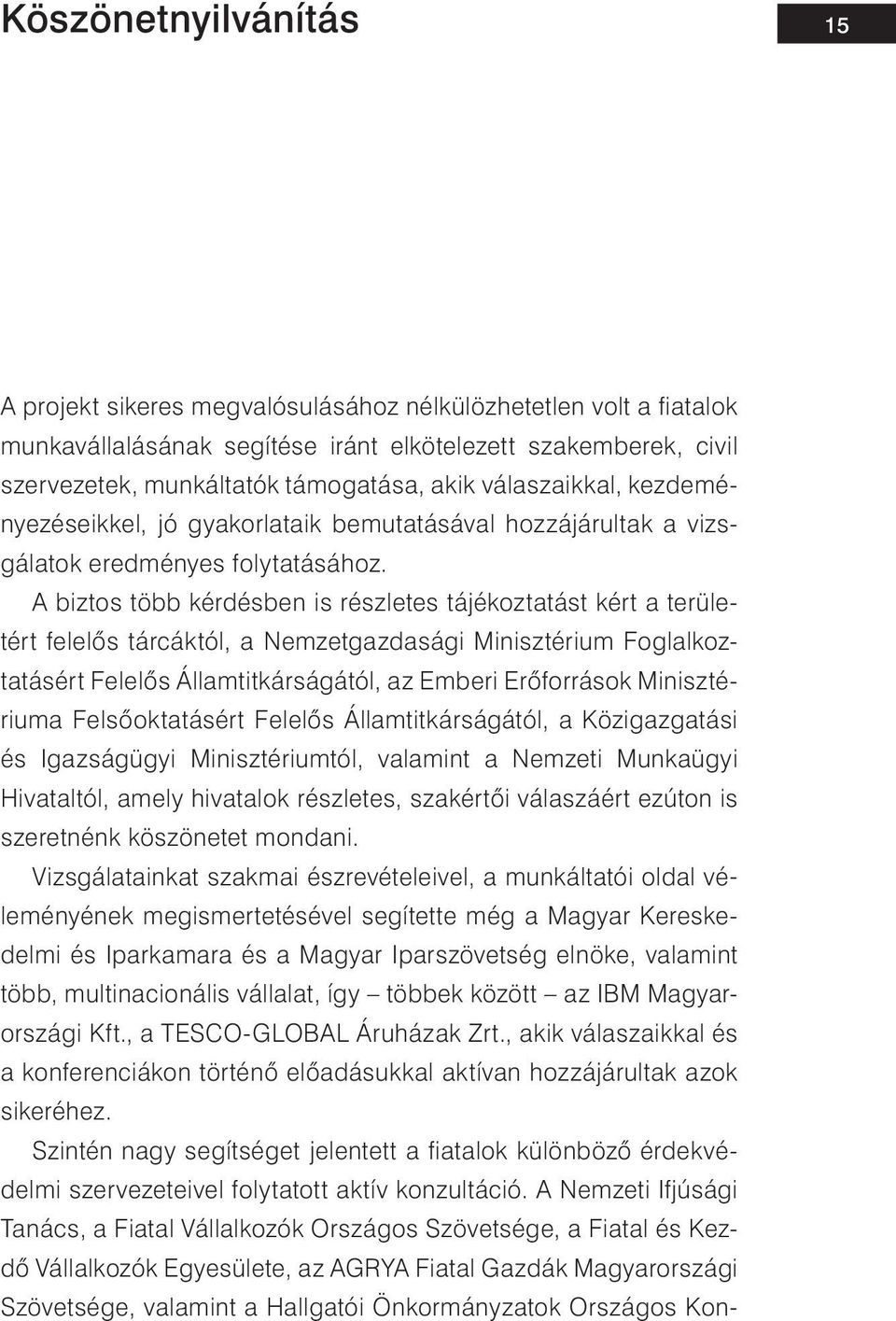 Köszönetnyilvánítás

15

A projekt sikeres megvalósulásához nélkülözhetetlen volt a fiatalok munkavállalásának segítése iránt elkötelezett szakemberek, civil szervezetek, munkáltatók támogatása, akik válaszaikkal, kezdeményezéseikkel, jó gyakorlataik bemutatásával hozzájárultak a vizsgálatok eredményes folytatásához.

A biztos több kérdésben is részletes tájékoztatást kért a területért felelős tárcáktól, a Nemzetgazdasági Minisztérium Foglalkoztatásért Felelős Államtitkárságától, az Emberi Erőforrások Minisztériuma Felsőoktatásért Felelős Államtitkárságától, a Közigazgatási és Igazságügyi Minisztériumtól, valamint a Nemzeti Munkaügyi Hivataltól, amely hivatalok részletes, szakértői válaszáért ezúton is szeretnénk köszönetet mondani.

Vizsgálatainkat szakmai észrevételeivel, a munkáltatói oldal véleményének megismertetésével segítette még a Magyar Kereskedelmi és Iparkamara és a Magyar Iparszövetség elnöke, valamint több, multinacionális vállalat, így – többek között – az IBM Magyarországi Kft., a TESCO-GLOBAL Áruházak Zrt., akik válaszaikkal és a konferenciákon történő előadásukkal aktívan hozzájárultak azok sikeréhez.

Szintén nagy segítséget jelentett a fiatalok különböző érdekvédelmi szervezeteivel folytatott aktív konzultáció. A Nemzeti Ifjúsági Tanács, a Fiatal Vállalkozók Országos Szövetsége, a Fiatal és Kezdő Vállalkozók Egyesülete, az AGRYA Fiatal Gazdák Magyarországi Szövetsége, valamint a Hallgatói Önkormányzatok Országos Kon-